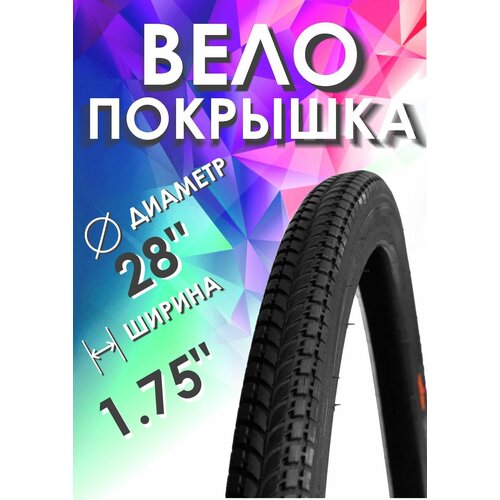 ВЕЛО
ПОКРЫШКА

ДИАМЕТР
28"
ШИРИНА
1.75"